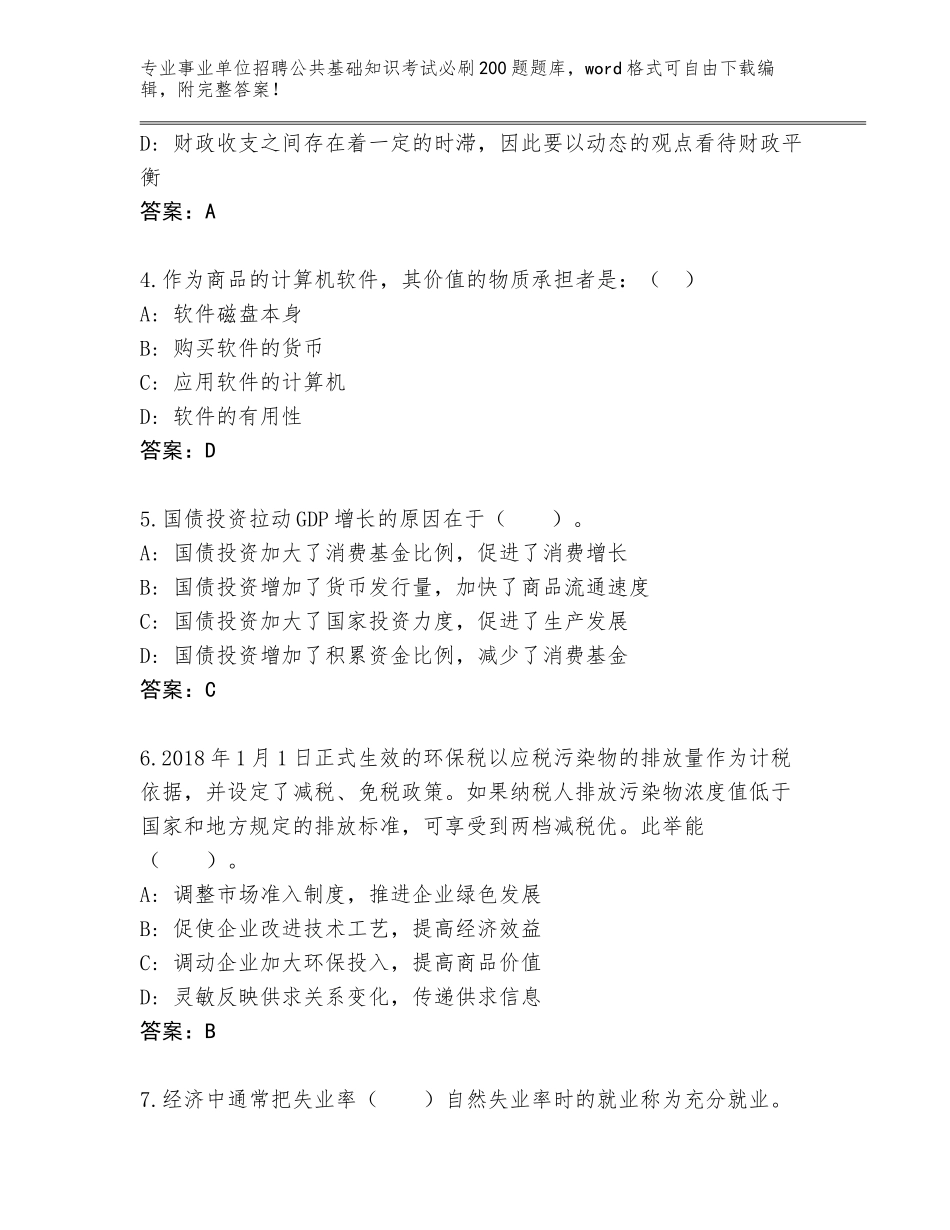 专业事业单位招聘公共基础知识考试必刷200题题库，word格式可自由下载编辑，附完整答案！

D：财政收支之间存在着一定的时滞，因此要以动态的观点看待财政平衡

答案：A

4.作为商品的计算机软件，其价值的物质承担者是：（　）
A：软件磁盘本身
B：购买软件的货币
C：应用软件的计算机
D：软件的有用性
答案：D

5.国债投资拉动GDP增长的原因在于（　　）。
A：国债投资加大了消费基金比例，促进了消费增长
B：国债投资增加了货币发行量，加快了商品流通速度
C：国债投资加大了国家投资力度，促进了生产发展
D：国债投资增加了积累资金比例，减少了消费基金
答案：C

6.2018年1月1日正式生效的环保税以应税污染物的排放量作为计税依据，并设定了减税、免税政策。如果纳税人排放污染物浓度值低于国家和地方规定的排放标准，可享受到两档减税优。此举能（　　）。
A：调整市场准入制度，推进企业绿色发展
B：促使企业改进技术工艺，提高经济效益
C：调动企业加大环保投入，提高商品价值
D：灵敏反映供求关系变化，传递供求信息
答案：B

7.经济中通常把失业率（　　）自然失业率时的就业称为充分就业。